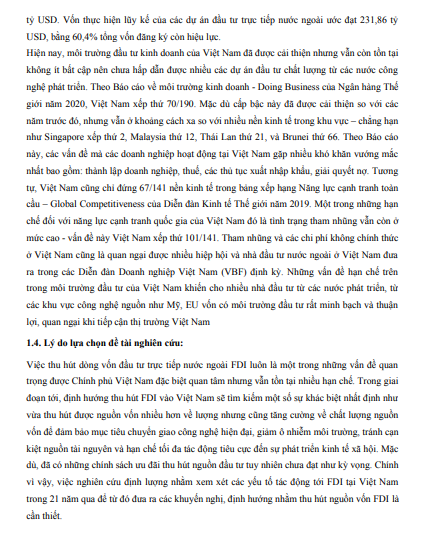 tỷ USD. Vốn thực hiện lũy kế của các dự án đầu tư trực tiếp nước ngoài ước đạt 231,86 tỷ USD, bằng 60,4% tổng vốn đăng ký còn hiệu lực.

Hiện nay, môi trường đầu tư kinh doanh của Việt Nam đã được cải thiện nhưng vẫn còn tồn tại không ít bất cập nên chưa hấp dẫn được nhiều các dự án đầu tư chất lượng từ các nước công nghệ phát triển. Theo Báo cáo về môi trường kinh doanh - Doing Business của Ngân hàng Thế giới năm 2020, Việt Nam xếp thứ 70/190. Mặc dù cấp bậc này đã được cải thiện so với các năm trước đó, nhưng vẫn ở khoảng cách xa so với nhiều nền kinh tế trong khu vực – chẳng hạn như Singapore xếp thứ 2, Malaysia thứ 12, Thái Lan thứ 21, và Brunei thứ 66. Theo Báo cáo này, các vấn đề mà các doanh nghiệp hoạt động tại Việt Nam gặp nhiều khó khăn vướng mắc nhất bao gồm: thành lập doanh nghiệp, thuế, các thủ tục xuất nhập khẩu, giải quyết nợ. Tương tự, Việt Nam cũng chỉ đứng 67/141 nền kinh tế trong bảng xếp hạng Năng lực cạnh tranh toàn cầu – Global Competitiveness của Diễn đàn Kinh tế Thế giới năm 2019. Một trong những hạn chế đối với năng lực cạnh tranh quốc gia của Việt Nam đó là tình trạng tham nhũng vẫn còn ở mức cao - vấn đề này Việt Nam xếp thứ 101/141. Tham nhũng và các chi phí không chính thức ở Việt Nam cũng là quan ngại được nhiều hiệp hội và nhà đầu tư nước ngoài ở Việt Nam đưa ra trong các Diễn đàn Doanh nghiệp Việt Nam (VBF) định kỳ. Những vấn đề hạn chế trên trong môi trường đầu tư của Việt Nam khiến cho nhiều nhà đầu tư từ các nước phát triển, từ các khu vực công nghệ nguồn như Mỹ, EU vốn có môi trường đầu tư rất minh bạch và thuận lợi, quan ngại khi tiếp cận thị trường Việt Nam

1.4. Lý do lựa chọn đề tài nghiên cứu:

Việc thu hút dòng vốn đầu tư trực tiếp nước ngoài FDI luôn là một trong những vấn đề quan trọng được Chính phủ Việt Nam đặc biệt quan tâm nhưng vẫn tồn tại nhiều hạn chế. Trong giai đoạn tới, định hướng thu hút FDI vào Việt Nam sẽ tìm kiếm một số sự khác biệt nhất định như vừa thu hút được nguồn vốn nhiều hơn về lượng nhưng cũng tăng cường về chất lượng nguồn vốn để đảm bảo mục tiêu chuyển giao công nghệ hiện đại, giảm ô nhiễm môi trường, tránh cạn kiệt nguồn tài nguyên và hạn chế tối đa tác động tiêu cực đến sự phát triển kinh tế xã hội. Mặc dù, đã có những chính sách ưu đãi thu hút nguồn đầu tư tuy nhiên chưa đạt như kỳ vọng. Chính vì vậy, việc nghiên cứu định lượng nhằm xem xét các yếu tố tác động tới FDI tại Việt Nam trong 21 năm qua để từ đó đưa ra các khuyến nghị, định hướng nhằm thu hút nguồn vốn FDI là cần thiết.